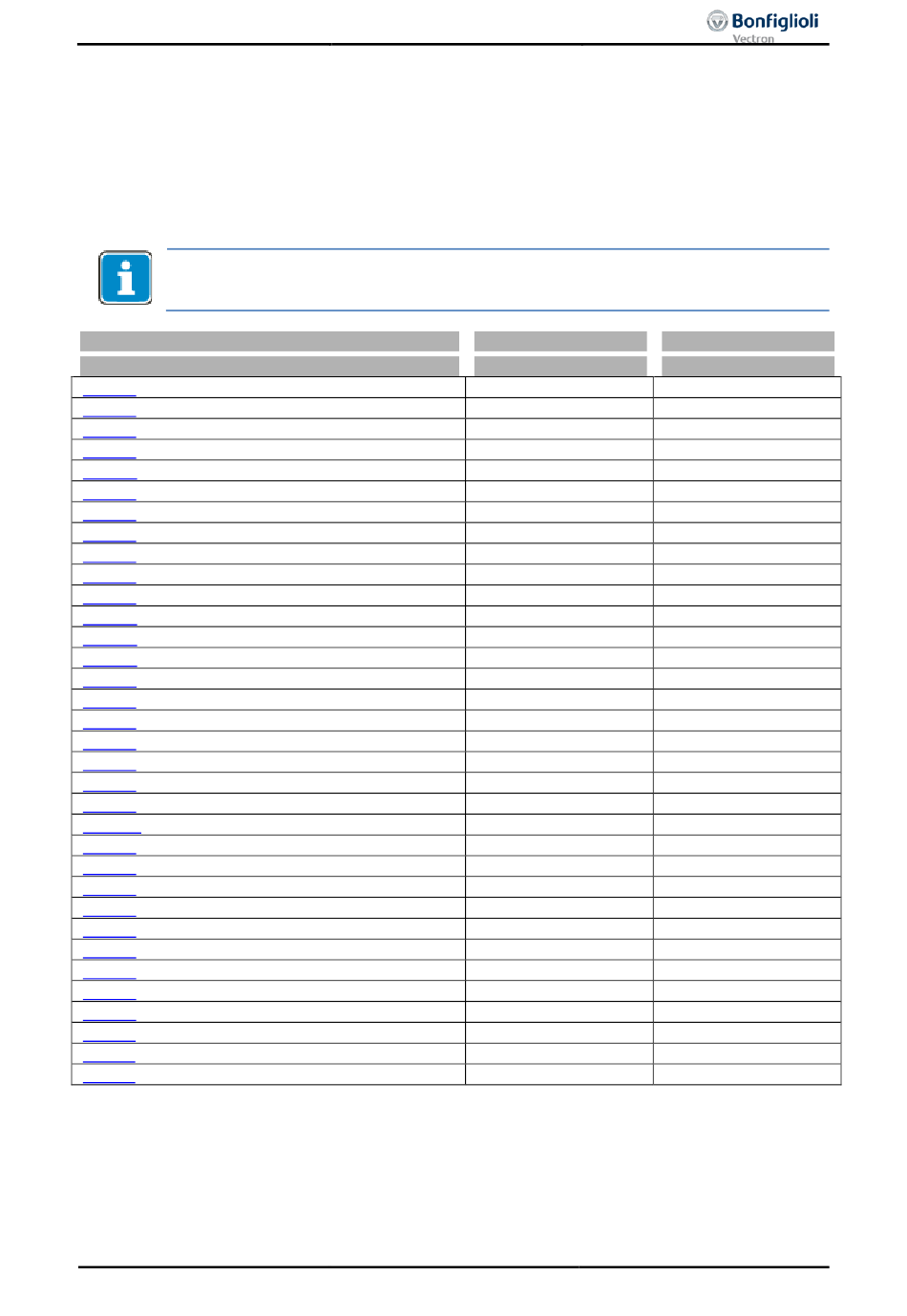 Bonfiglioli
Vectron